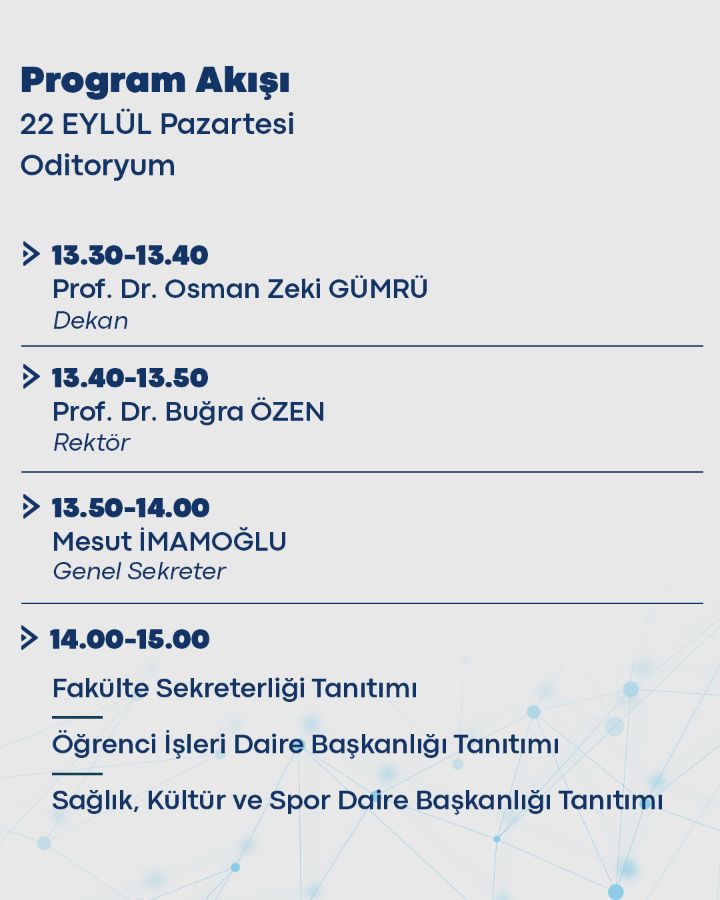 Program Akışı
22 EYLÜL Pazartesi
Oditoryum

13.30-13.40
Prof. Dr. Osman Zeki GÜMRÜ
Dekan

13.40-13.50
Prof. Dr. Buğra ÖZEN
Rektör

13.50-14.00
Mesut İMAMOĞLU
Genel Sekreter

14.00-15.00
Fakülte Sekreterliği Tanıtımı

Öğrenci İşleri Daire Başkanlığı Tanıtımı

Sağlık, Kültür ve Spor Daire Başkanlığı Tanıtımı